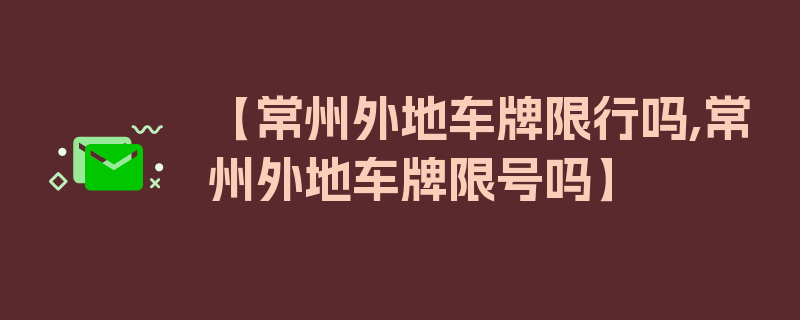 【常州外地车牌限行吗,常州外地车牌限号吗】